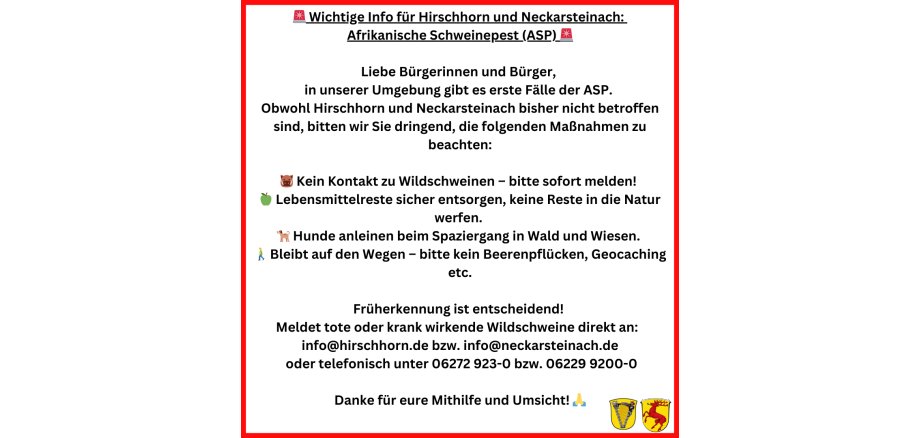 🚨 Wichtige Info für Hirschhorn und Neckarsteinach: Afrikanische Schweinepest (ASP) 🚨

Liebe Bürgerinnen und Bürger, in unserer Umgebung gibt es erste Fälle der ASP. Obwohl Hirschhorn und Neckarsteinach bisher nicht betroffen sind, bitten wir Sie dringend, die folgenden Maßnahmen zu beachten:

🐗 Kein Kontakt zu Wildschweinen – bitte sofort melden!
🍏 Lebensmittelreste sicher entsorgen, keine Reste in die Natur werfen.
🐕 Hunde anleinen beim Spaziergang in Wald und Wiesen.
🚶 Bleibt auf den Wegen – bitte kein Beerenpflücken, Geocaching etc.

Früherkennung ist entscheidend!
Meldet tote oder krank wirkende Wildschweine direkt an:
info@hirschhorn.de bzw. info@neckarsteinach.de
oder telefonisch unter 06272 923-0 bzw. 06229 9200-0

Danke für eure Mithilfe und Umsicht! 🙏